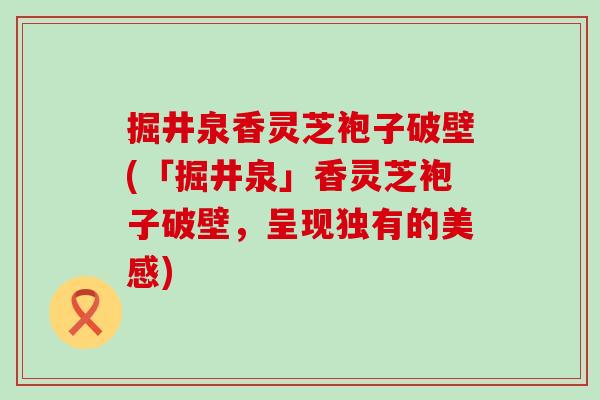 掘井泉香灵芝袍子破壁(「掘井泉」香灵芝袍子破壁，呈现独有的美感)